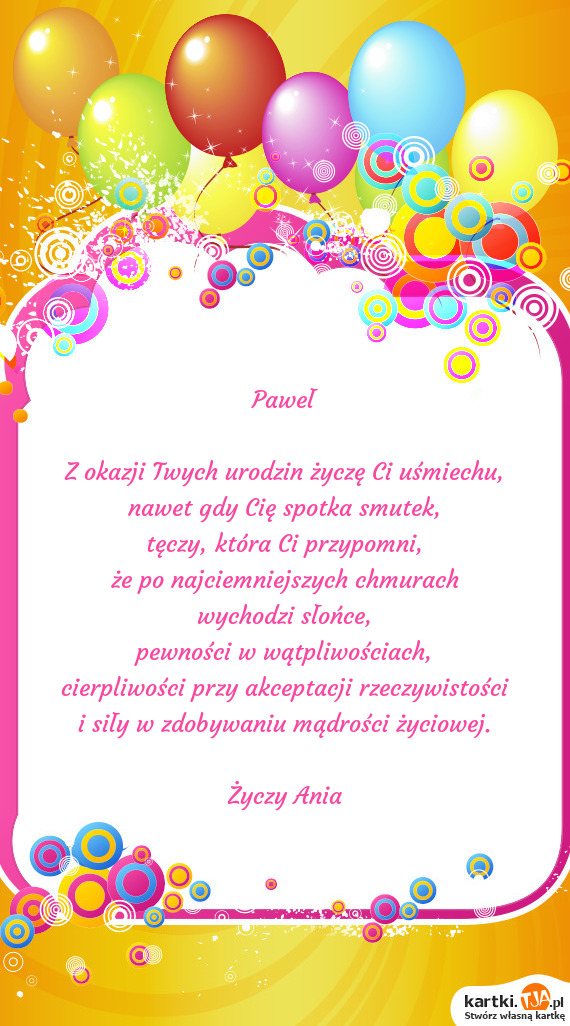 Paweł

Z okazji Twych urodzin życzę Ci uśmiechu, nawet gdy Cię spotka smutek, tęczy, która Ci przypomni, że po najciemniejszych chmurach wychodzi słońce, pewności w wątpliwościach, cierpliwości przy akceptacji rzeczywistości i siły w zdobywaniu mądrości życiowej.

Życzy Ania

kartki.TJA.pl
Stwórz własną kartkę